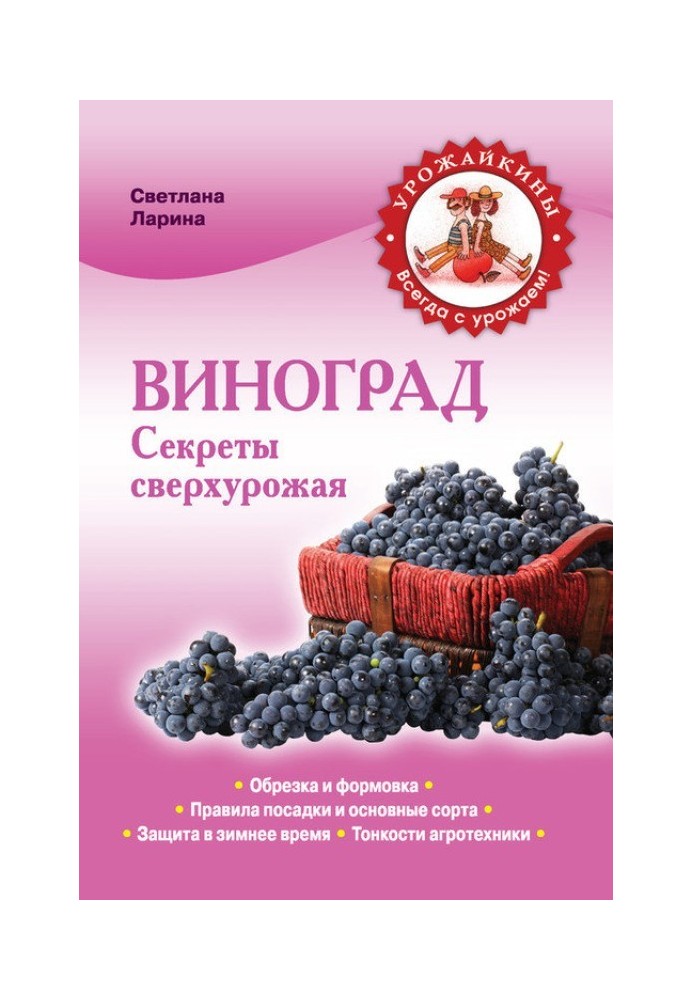 Светлана
Ларина

УРОЖАЙКИНЫ
Всегда с урожаем!

ВИНОГРАД
Секреты сверхурожая

• Обрезка и формовка •
• Правила посадки и основные сорта •
• Защита в зимнее время • Тонкости агротехники •